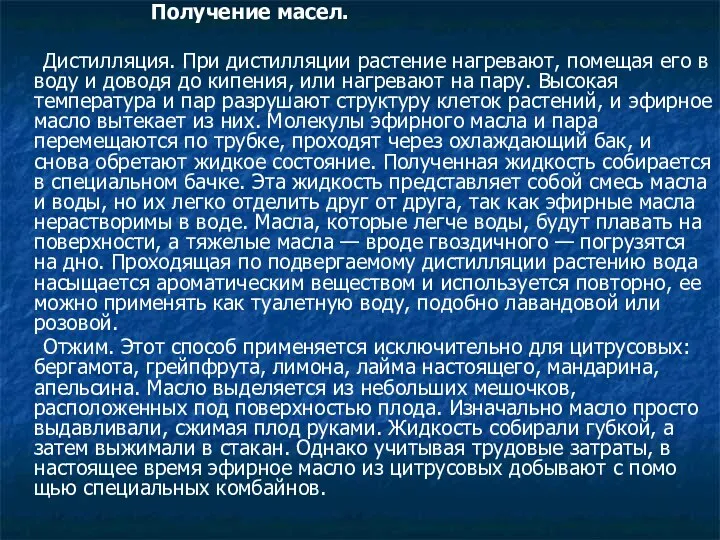 Получение масел.

Дистилляция. При дистилляции растение нагревают, помещая его в воду и доводя до кипения, или нагревают на пару. Высокая температура и пар разрушают структуру клеток растений, и эфирное масло вытекает из них. Молекулы эфирного масла и пара перемещаются по трубке, проходят через охлаждающий бак, и снова обретают жидкое состояние. Полученная жидкость собирается в специальном бачке. Эта жидкость представляет собой смесь масла и воды, но их легко отделить друг от друга, так как эфирные масла нерастворимы в воде. Масла, которые легче воды, будут плавать на поверхности, а тяжелые масла — вроде гвоздичного — погрузятся на дно. Проходящая по подвергаемому дистилляции растению вода насыщается ароматическим веществом и используется повторно, ее можно применять как туалетную воду, подобно лавандовой или розовой.

Отжим. Этот способ применяется исключительно для цитрусовых: бергамота, грейпфрута, лимона, лайма настоящего, мандарина, апельсина. Масло выделяется из небольших мешочков, расположенных под поверхностью плода. Изначально масло просто выдавливали, сжимая плод руками. Жидкость собирали губкой, а затем выжимали в стакан. Однако учитывая трудовые затраты, в настоящее время эфирное масло из цитрусовых добывают с помо щью специальных комбайнов.